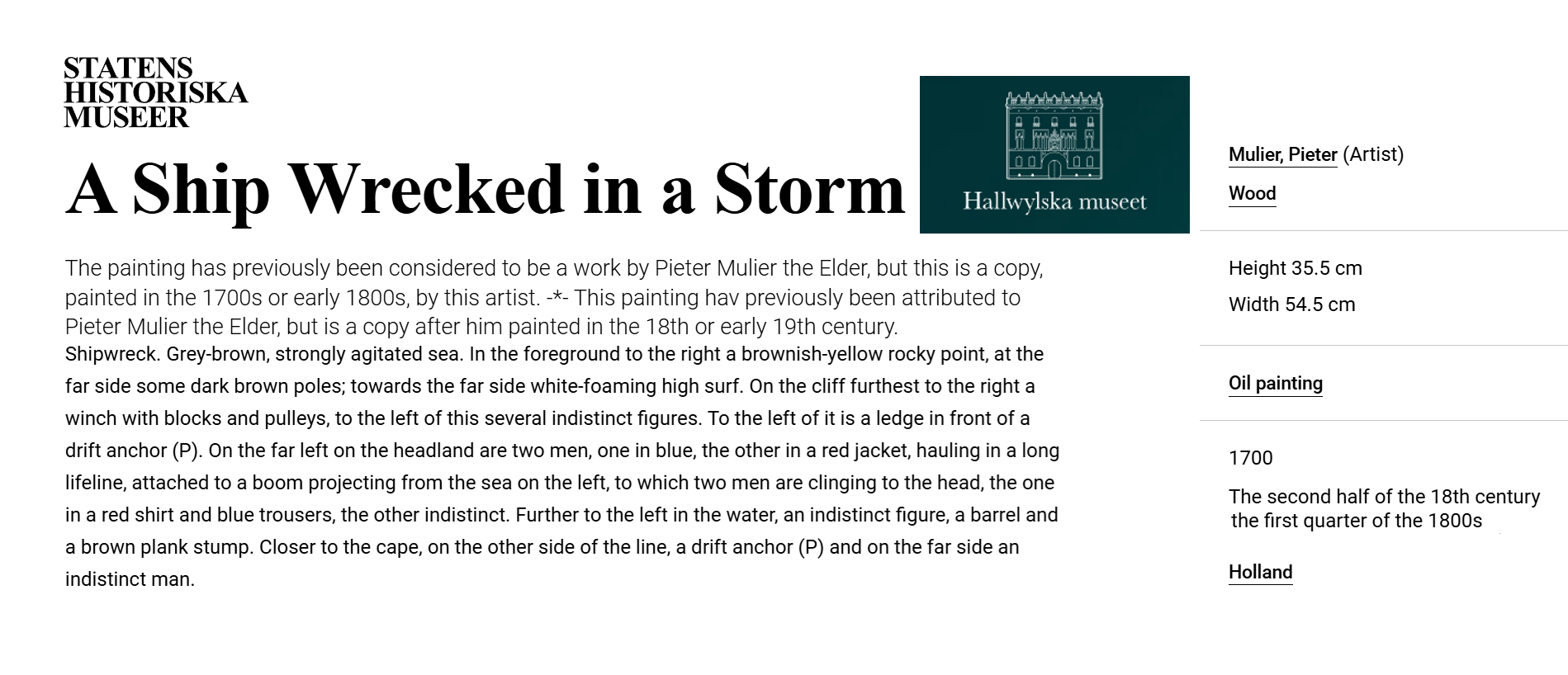 STATENS HISTORISKA MUSEER

A Ship Wrecked in a Storm

Hallwylska museet

The painting has previously been considered to be a work by Pieter Mulier the Elder, but this is a copy, painted in the 1700s or early 1800s, by this artist. -*- This painting hav previously been attributed to Pieter Mulier the Elder, but is a copy after him painted in the 18th or early 19th century.

Shipwreck. Grey-brown, strongly agitated sea. In the foreground to the right a brownish-yellow rocky point, at the far side some dark brown poles; towards the far side white-foaming high surf. On the cliff furthest to the right a winch with blocks and pulleys, to the left of this several indistinct figures. To the left of it is a ledge in front of a drift anchor (P). On the far left on the headland are two men, one in blue, the other in a red jacket, hauling in a long lifeline, attached to a boom projecting from the sea on the left, to which two men are clinging to the head, the one in a red shirt and blue trousers, the other indistinct. Further to the left in the water, an indistinct figure, a barrel and a brown plank stump. Closer to the cape, on the other side of the line, a drift anchor (P) and on the far side an indistinct man.

Mulier, Pieter (Artist)

Wood

Height 35.5 cm

Width 54.5 cm

Oil painting

1700

The second half of the 18th century the first quarter of the 1800s

Holland